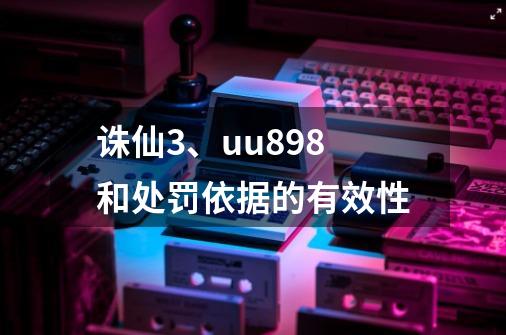 诛仙3、uu898
和处罚依据的有效性